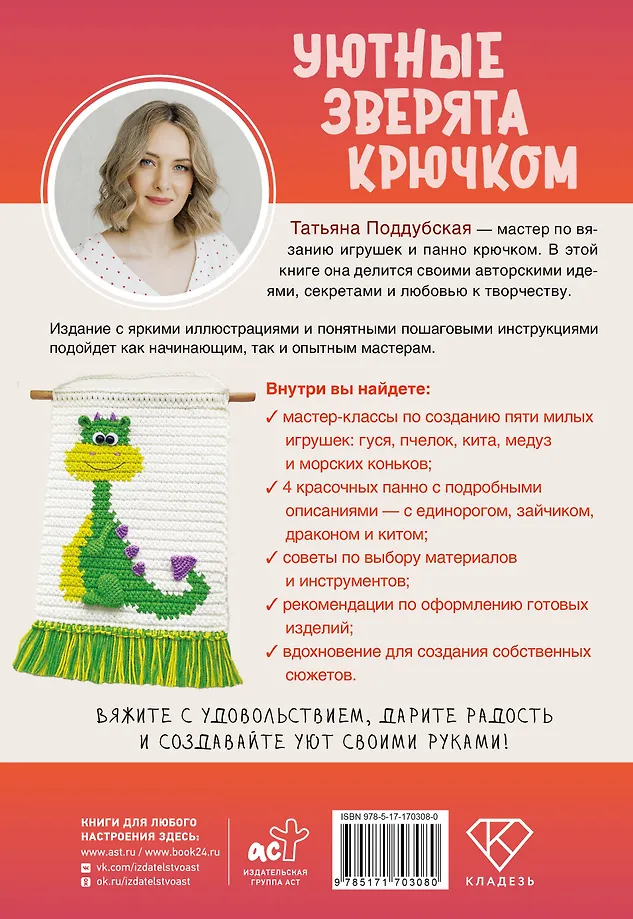 УЮТНЫЕ ЗВЕРЯТА КРЮЧКОМ

Татьяна Поддубская — мастер по вязанию игрушек и панно крючком. В этой книге она делится своими авторскими идеями, секретами и любовью к творчеству.

Издание с яркими иллюстрациями и понятными пошаговыми инструкциями подойдет как начинающим, так и опытным мастерам.

Внутри вы найдете:
✓ мастер-классы по созданию пяти милых игрушек: гуся, пчелок, кита, медуз и морских коньков;
✓ 4 красочных панно с подробными описаниями — с единорогом, зайчиком, драконом и китом;
✓ советы по выбору материалов и инструментов;
✓ рекомендации по оформлению готовых изделий;
✓ вдохновение для создания собственных сюжетов.

ВЯЖИТЕ С УДОВОЛЬСТВИЕМ, ДАРИТЕ РАДОСТЬ И СОЗДАВАЙТЕ УЮТ СВОИМИ РУКАМИ!

КНИГИ ДЛЯ ЛЮБОГО НАСТРОЕНИЯ ЗДЕСЬ:
www.ast.ru / www.book24.ru
vk.com/izdatelstvoast
ok.ru/izdatelstvoast

АСТ
ИЗДАТЕЛЬСКАЯ ГРУППА АСТ

ISBN 978-5-17-170308-0
9 785171 703080

КЛАДЕЗЬ